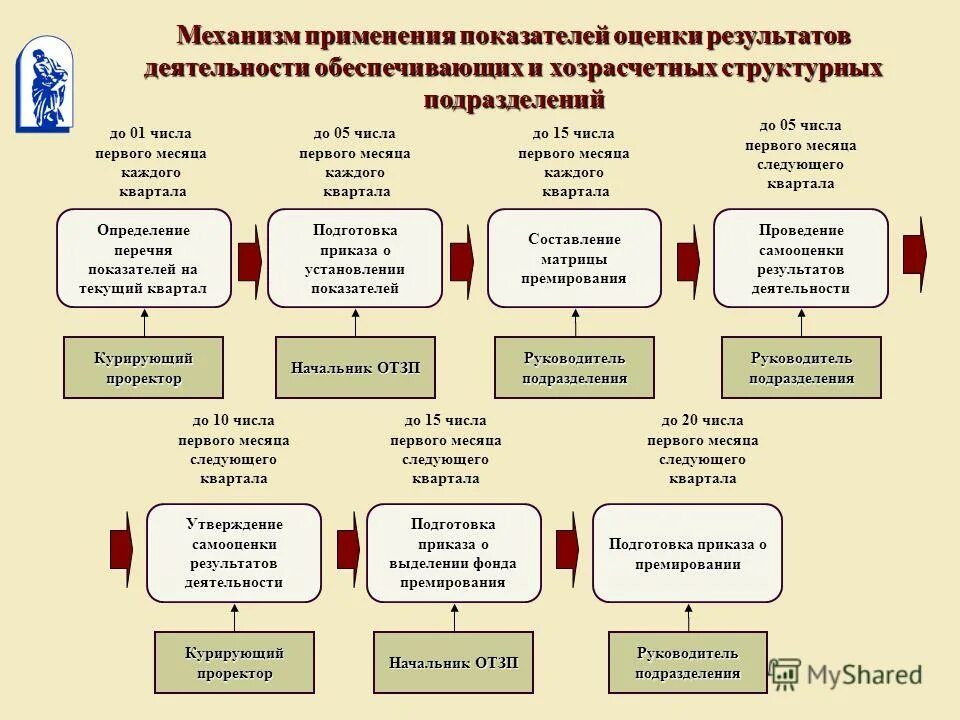 Механизм применения показателей оценки результатов деятельности обеспечивающих и хозрасчетных структурных подразделений

до 01 числа первого месяца каждого квартала

Определение перечня показателей на текущий квартал

Курирующий проректор

до 05 числа первого месяца каждого квартала

Подготовка приказа о установлении показателей

Начальник ОТЗП

до 15 числа первого месяца каждого квартала

Составление матрицы премирования

Руководитель подразделения

до 05 числа первого месяца следующего квартала

Проведение самооценки результатов деятельности

Руководитель подразделения

до 10 числа первого месяца следующего квартала

Утверждение самооценки результатов деятельности

Курирующий проректор

до 15 числа первого месяца следующего квартала

Подготовка приказа о выделении фонда премирования

Начальник ОТЗП

до 20 числа первого месяца следующего квартала

Подготовка приказа о премировании

Руководитель подразделения

MyShared